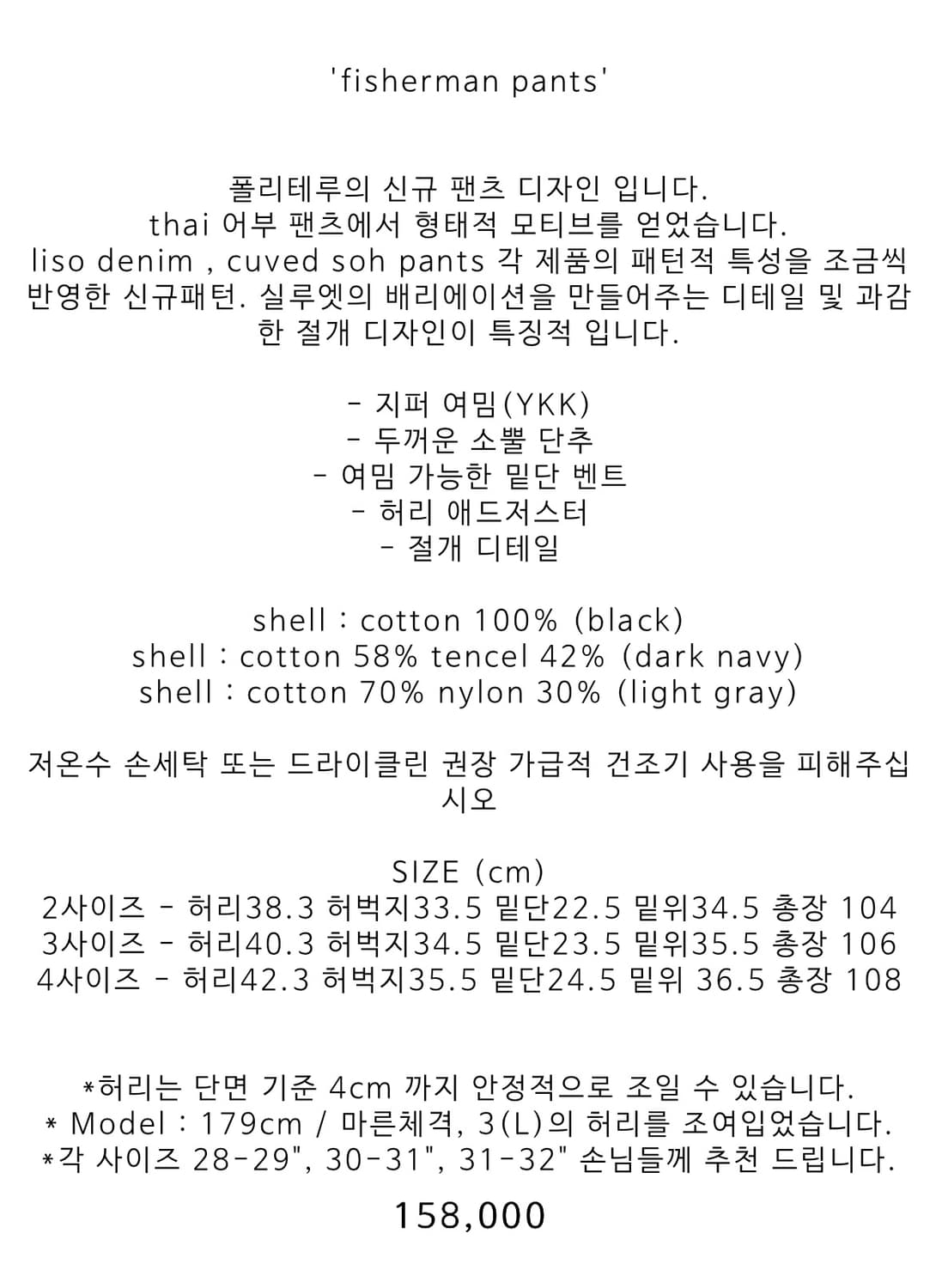 'fisherman pants'

폴리테루의 신규 팬츠 디자인 입니다.
thai 어부 팬츠에서 형태적 모티브를 얻었습니다.
liso denim , cuved soh pants 각 제품의 패턴적 특성을 조금씩 반영한 신규패턴. 실루엣의 배리에이션을 만들어주는 디테일 및 과감한 절개 디자인이 특징적 입니다.

- 지퍼 여밈(YKK)
- 두꺼운 소뿔 단추
- 여밈 가능한 밑단 벤트
- 허리 애드저스터
- 절개 디테일

shell : cotton 100% (black)
shell : cotton 58% tencel 42% (dark navy)
shell : cotton 70% nylon 30% (light gray)

저온수 손세탁 또는 드라이클린 권장 가급적 건조기 사용을 피해주십시오

SIZE (cm)
2사이즈 - 허리38.3 허벅지33.5 밑단22.5 밑위34.5 총장 104
3사이즈 - 허리40.3 허벅지34.5 밑단23.5 밑위35.5 총장 106
4사이즈 - 허리42.3 허벅지35.5 밑단24.5 밑위 36.5 총장 108

*허리는 단면 기준 4cm 까지 안정적으로 조일 수 있습니다.
* Model : 179cm / 마른체격, 3(L)의 허리를 조여입었습니다.
*각 사이즈 28-29", 30-31", 31-32" 손님들께 추천 드립니다.

158,000